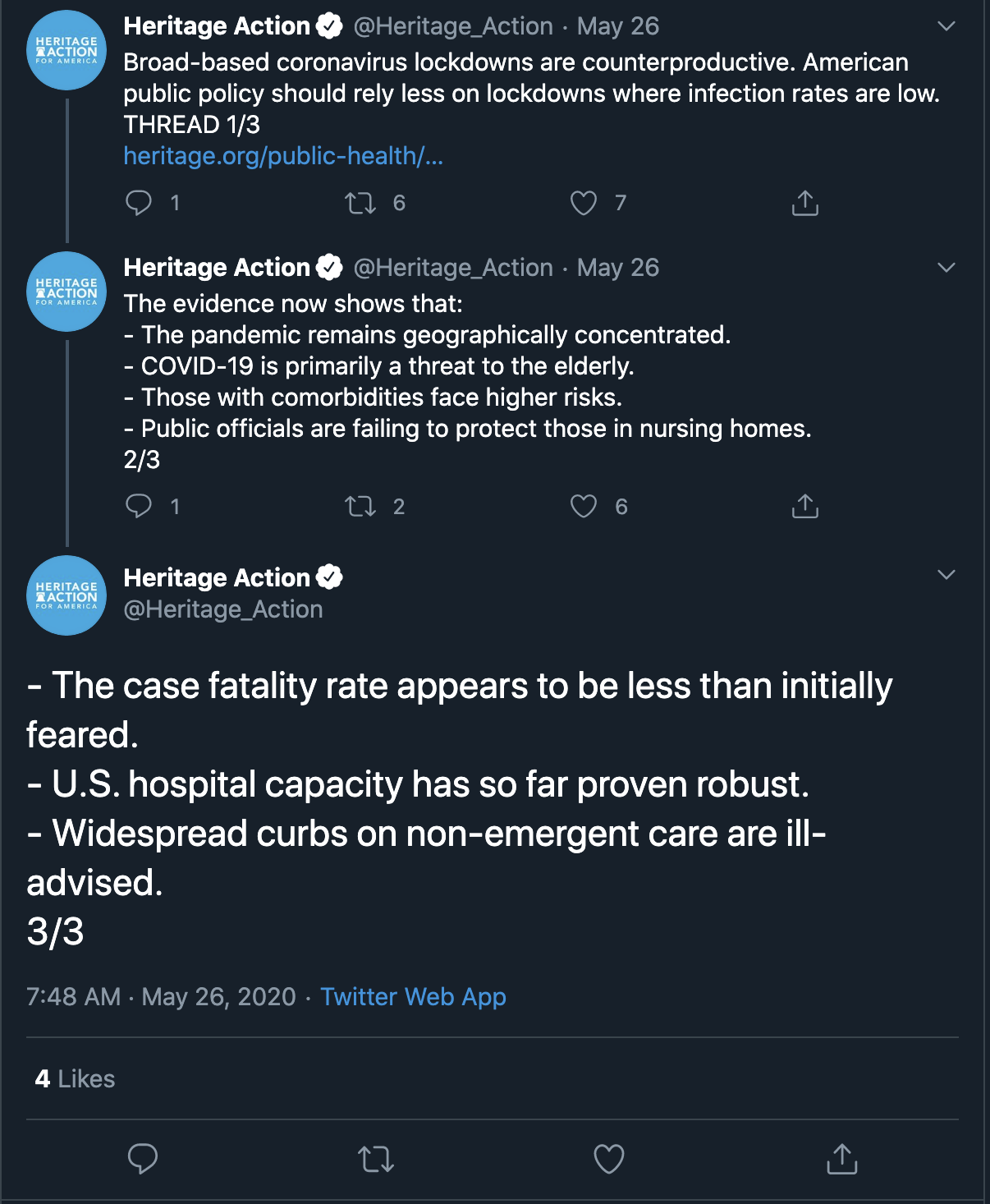 HERITAGE ACTION FOR AMERICA

Heritage Action @Heritage_Action · May 26
Broad-based coronavirus lockdowns are counterproductive. American public policy should rely less on lockdowns where infection rates are low. THREAD 1/3
heritage.org/public-health/...

1 6 7

HERITAGE ACTION FOR AMERICA

Heritage Action @Heritage_Action · May 26
The evidence now shows that:
- The pandemic remains geographically concentrated.
- COVID-19 is primarily a threat to the elderly.
- Those with comorbidities face higher risks.
- Public officials are failing to protect those in nursing homes.
2/3

1 2 6

HERITAGE ACTION FOR AMERICA

Heritage Action
@Heritage_Action

- The case fatality rate appears to be less than initially feared.
- U.S. hospital capacity has so far proven robust.
- Widespread curbs on non-emergent care are ill-advised.
3/3

7:48 AM · May 26, 2020 · Twitter Web App

4 Likes